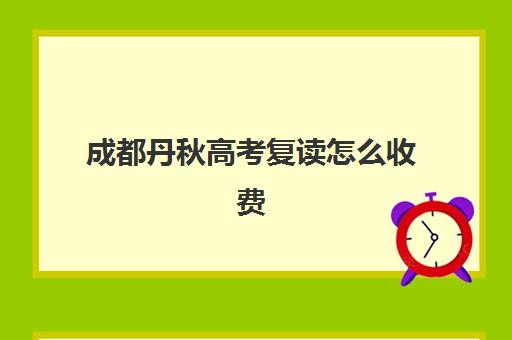 成都丹秋高考复读怎么收费